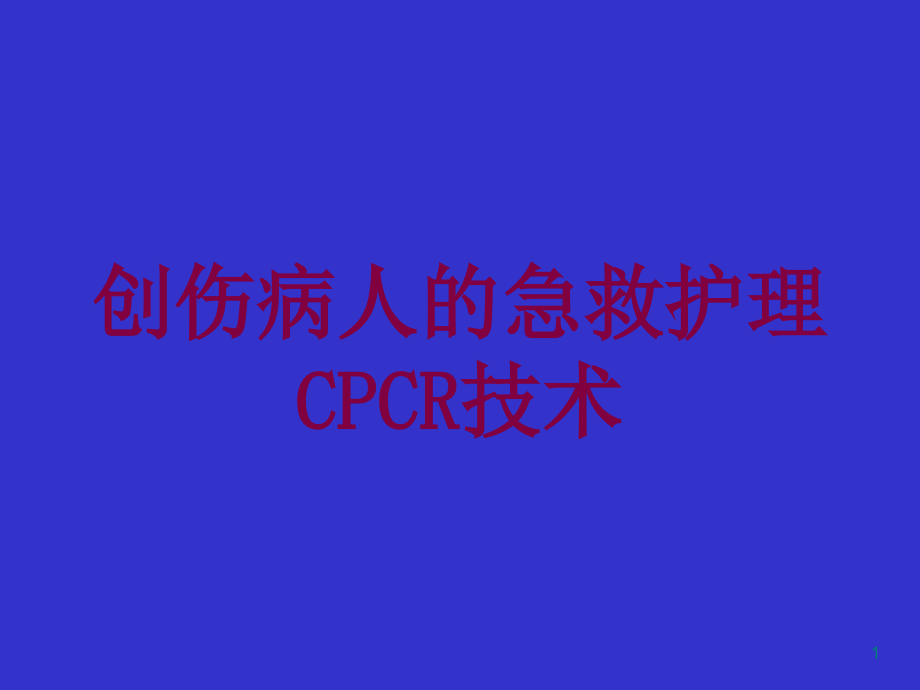 创伤病人的急救护理
CPCR技术

1